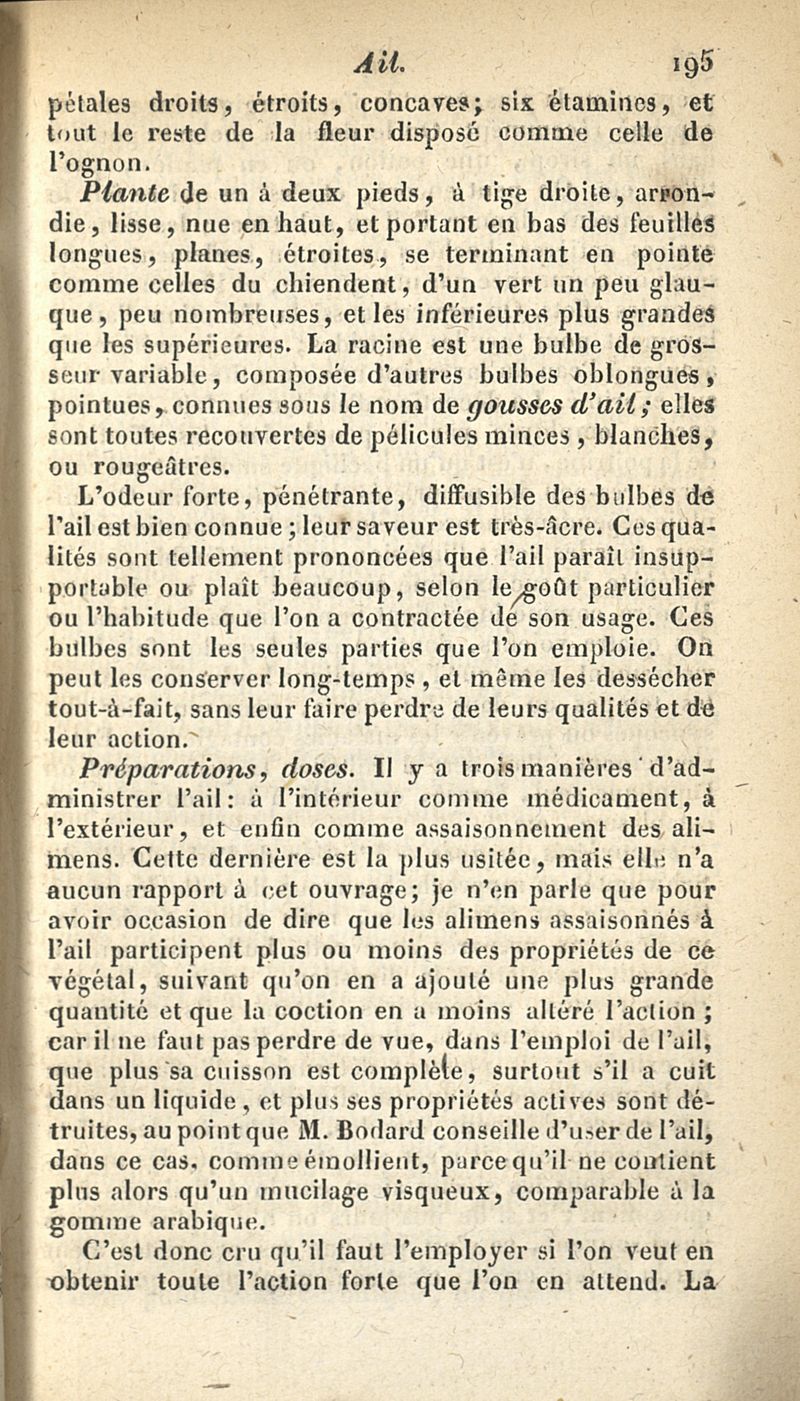 Ail. 195

pétales droits, étroits, concaves; six étamines, et tout le reste de la fleur disposé comme celle de l'ognon.

Plante de un à deux pieds, à tige droite, arrondie, lisse, nue en haut, et portant en bas des feuilles longues, planes, étroites, se terminant en pointe comme celles du chiendent, d'un vert un peu glauque, peu nombreuses, et les inférieures plus grandes que les supérieures. La racine est une bulbe de grosseur variable, composée d'autres bulbes oblongues, pointues, connues sous le nom de gousses d'ail; elles sont toutes recouvertes de pélicules minces, blanches, ou rougeâtres.

L'odeur forte, pénétrante, diffusible des bulbes de l'ail est bien connue; leur saveur est très-âcre. Ces qualités sont tellement prononcées que l'ail paraît insupportable ou plaît beaucoup, selon le goût particulier ou l'habitude que l'on a contractée de son usage. Ces bulbes sont les seules parties que l'on emploie. On peut les conserver long-temps, et même les dessécher tout-à-fait, sans leur faire perdre de leurs qualités et de leur action.

Préparations, doses. Il y a trois manières d'administrer l'ail: à l'intérieur comme médicament, à l'extérieur, et enfin comme assaisonnement des alimens. Cette dernière est la plus usitée, mais elle n'a aucun rapport à cet ouvrage; je n'en parle que pour avoir occasion de dire que les alimens assaisonnés à l'ail participent plus ou moins des propriétés de ce végétal, suivant qu'on en a ajouté une plus grande quantité et que la coction en a moins altéré l'action; car il ne faut pas perdre de vue, dans l'emploi de l'ail, que plus sa cuisson est complète, surtout s'il a cuit dans un liquide, et plus ses propriétés actives sont détruites, au point que M. Bodard conseille d'user de l'ail, dans ce cas, comme émollient, parce qu'il ne contient plus alors qu'un mucilage visqueux, comparable à la gomme arabique.

C'est donc cru qu'il faut l'employer si l'on veut en obtenir toute l'action forte que l'on en attend. La